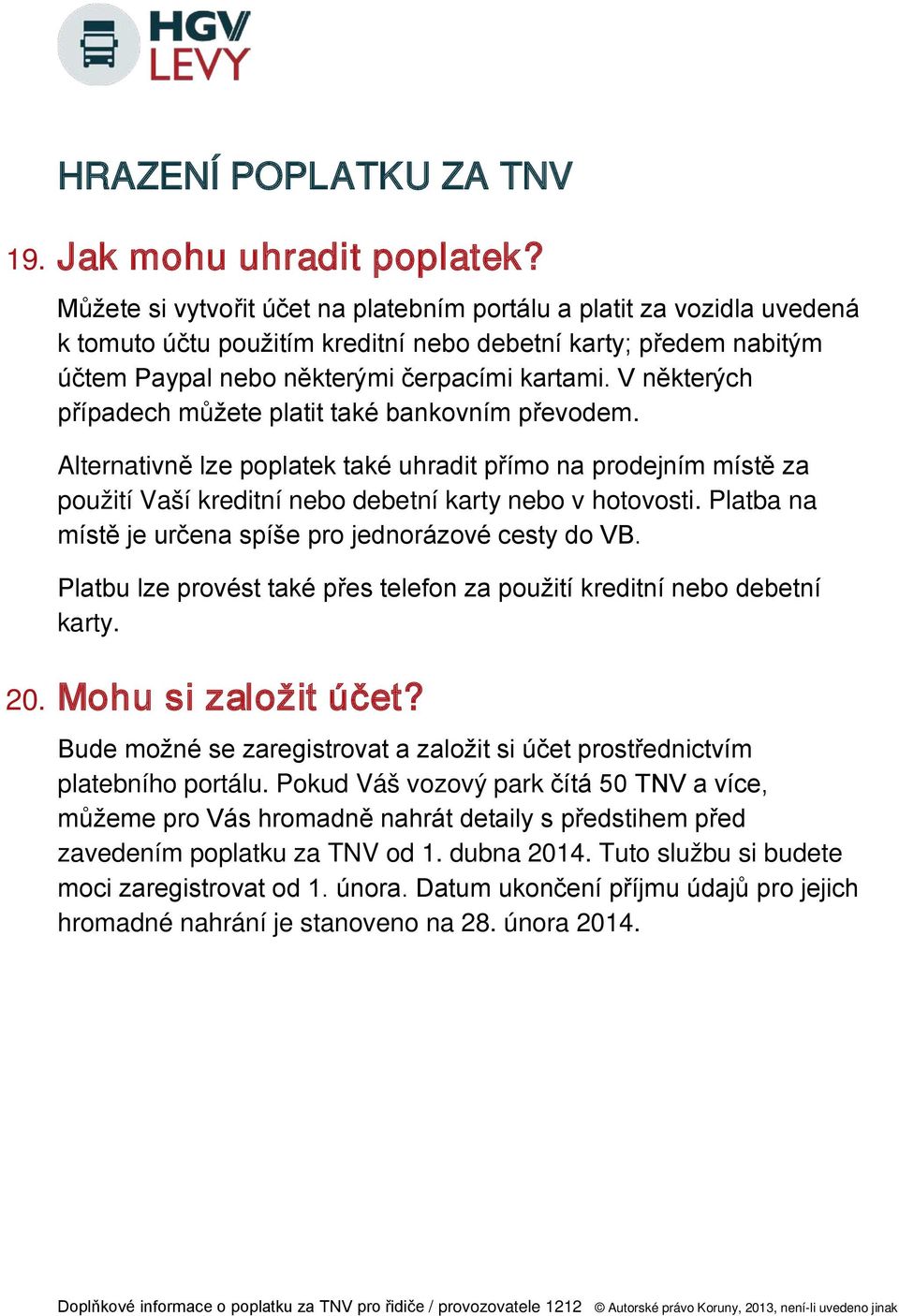 HGV LEVY

HRAZENÍ POPLATKU ZA TNV

19. Jak mohu uhradit poplatek?

Můžete si vytvořit účet na platebním portálu a platit za vozidla uvedená k tomuto účtu použitím kreditní nebo debetní karty; předem nabitým účtem Paypal nebo některými čerpacími kartami. V některých případech můžete platit také bankovním převodem.

Alternativně lze poplatek také uhradit přímo na prodejním místě za použití Vaší kreditní nebo debetní karty nebo v hotovosti. Platba na místě je určena spíše pro jednorázové cesty do VB.

Platbu lze provést také přes telefon za použití kreditní nebo debetní karty.

20. Mohu si založit účet?

Bude možné se zaregistrovat a založit si účet prostřednictvím platebního portálu. Pokud Váš vozový park čítá 50 TNV a více, můžeme pro Vás hromadně nahrát detaily s předstihem před zavedením poplatku za TNV od 1. dubna 2014. Tuto službu si budete moci zaregistrovat od 1. února. Datum ukončení příjmu údajů pro jejich hromadné nahrání je stanoveno na 28. února 2014.

Doplňkové informace o poplatku za TNV pro řidiče / provozovatele 1212 © Autorské právo Koruny, 2013, není-li uvedeno jinak